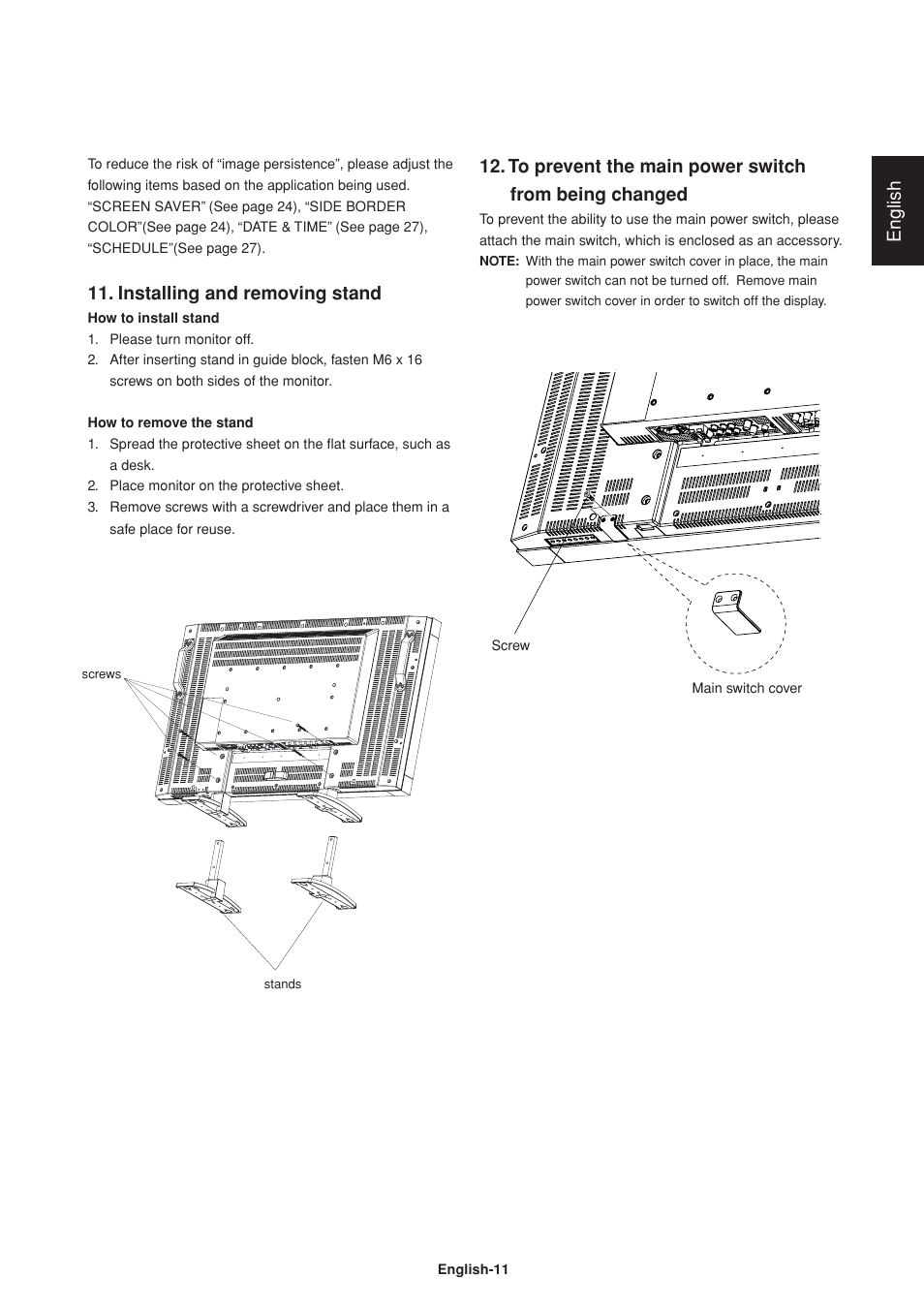 To reduce the risk of “image persistence”, please adjust the following items based on the application being used. “SCREEN SAVER” (See page 24), “SIDE BORDER COLOR”(See page 24), “DATE & TIME” (See page 27), “SCHEDULE”(See page 27).

11. Installing and removing stand

How to install stand
1. Please turn monitor off.
2. After inserting stand in guide block, fasten M6 x 16 screws on both sides of the monitor.

How to remove the stand
1. Spread the protective sheet on the flat surface, such as a desk.
2. Place monitor on the protective sheet.
3. Remove screws with a screwdriver and place them in a safe place for reuse.

screws

stands

12. To prevent the main power switch from being changed

To prevent the ability to use the main power switch, please attach the main switch, which is enclosed as an accessory.
NOTE: With the main power switch cover in place, the main power switch can not be turned off. Remove main power switch cover in order to switch off the display.

Screw

Main switch cover

English

English-11